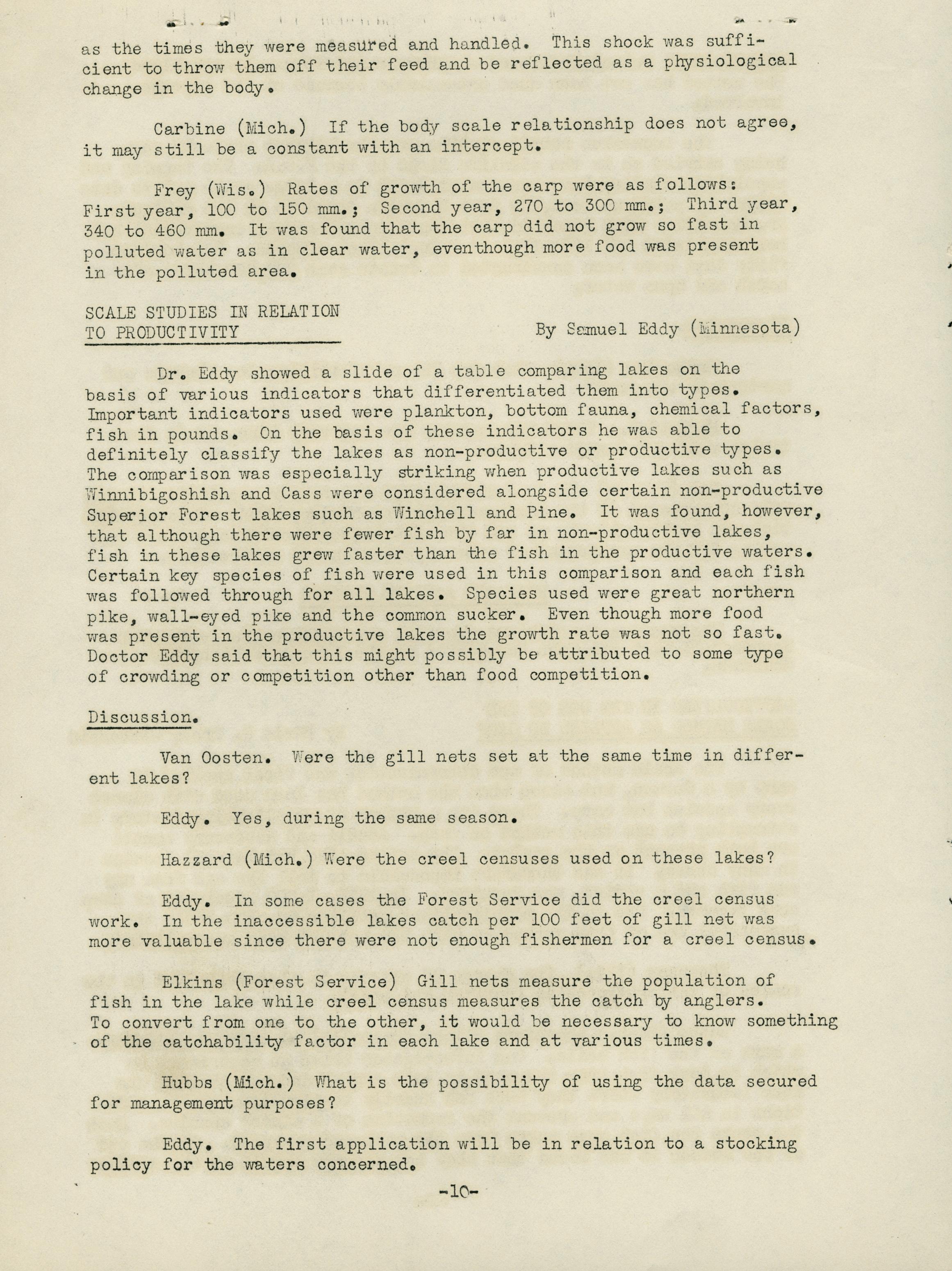 as the times they were measured and handled. This shock was sufficient to throw them off their feed and be reflected as a physiological change in the body.

Carbine (Mich.) If the body scale relationship does not agree, it may still be a constant with an intercept.

Frey (Wis.) Rates of growth of the carp were as follows: First year, 100 to 150 mm.; Second year, 270 to 300 mm.; Third year, 340 to 460 mm. It was found that the carp did not grow so fast in polluted water as in clear water, eventhough more food was present in the polluted area.

SCALE STUDIES IN RELATION TO PRODUCTIVITY By Samuel Eddy (Minnesota)

Dr. Eddy showed a slide of a table comparing lakes on the basis of various indicators that differentiated them into types. Important indicators used were plankton, bottom fauna, chemical factors, fish in pounds. On the basis of these indicators he was able to definitely classify the lakes as non-productive or productive types. The comparison was especially striking when productive lakes such as Winnibigoshish and Cass were considered alongside certain non-productive Superior Forest lakes such as Winchell and Pine. It was found, however, that although there were fewer fish by far in non-productive lakes, fish in these lakes grew faster than the fish in the productive waters. Certain key species of fish were used in this comparison and each fish was followed through for all lakes. Species used were great northern pike, wall-eyed pike and the common sucker. Even though more food was present in the productive lakes the growth rate was not so fast. Doctor Eddy said that this might possibly be attributed to some type of crowding or competition other than food competition.

Discussion.

Van Oosten. Were the gill nets set at the same time in different lakes?

Eddy. Yes, during the same season.

Hazzard (Mich.) Were the creel censuses used on these lakes?

Eddy. In some cases the Forest Service did the creel census work. In the inaccessible lakes catch per 100 feet of gill net was more valuable since there were not enough fishermen for a creel census.

Elkins (Forest Service) Gill nets measure the population of fish in the lake while creel census measures the catch by anglers. To convert from one to the other, it would be necessary to know something of the catchability factor in each lake and at various times.

Hubbs (Mich.) What is the possibility of using the data secured for management purposes?

Eddy. The first application will be in relation to a stocking policy for the waters concerned.

-10-